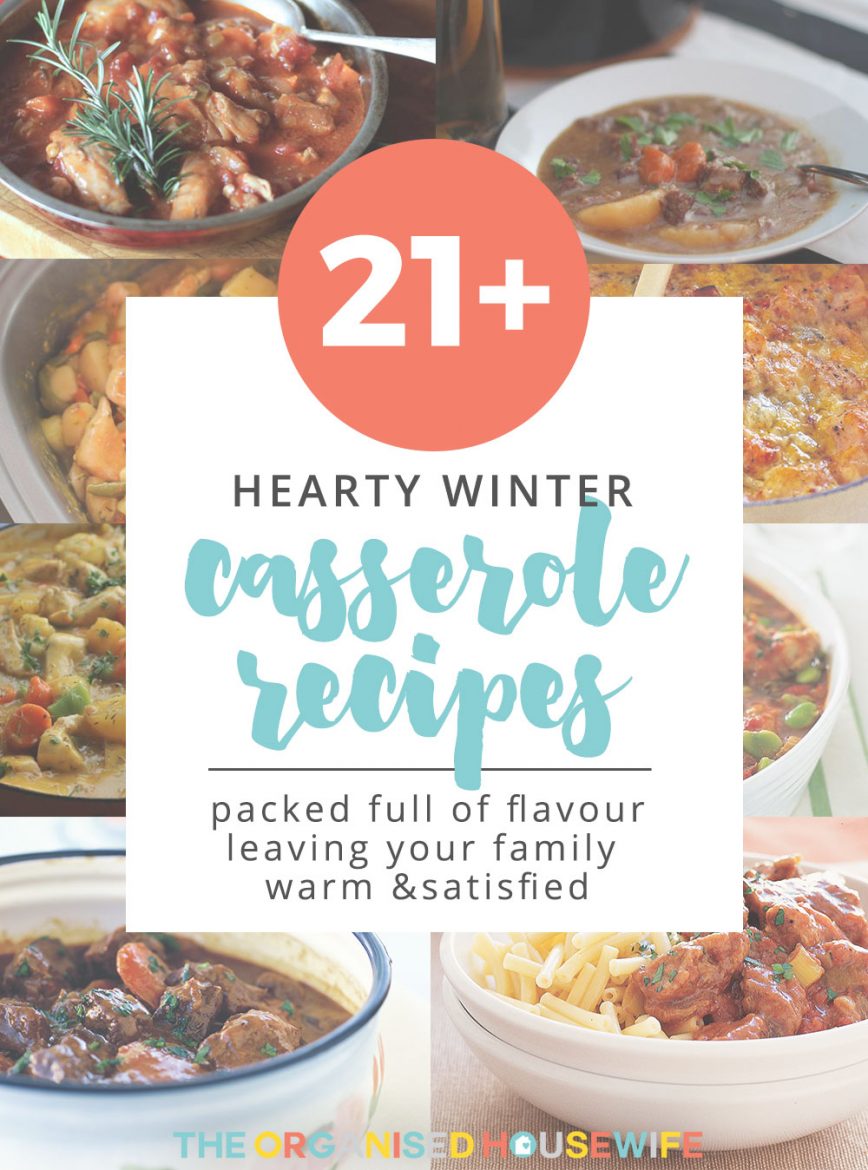 21+

HEARTY WINTER

casserole recipes

packed full of flavour leaving your family warm &satisfied

THE ORGANISED HOUSEWIFE